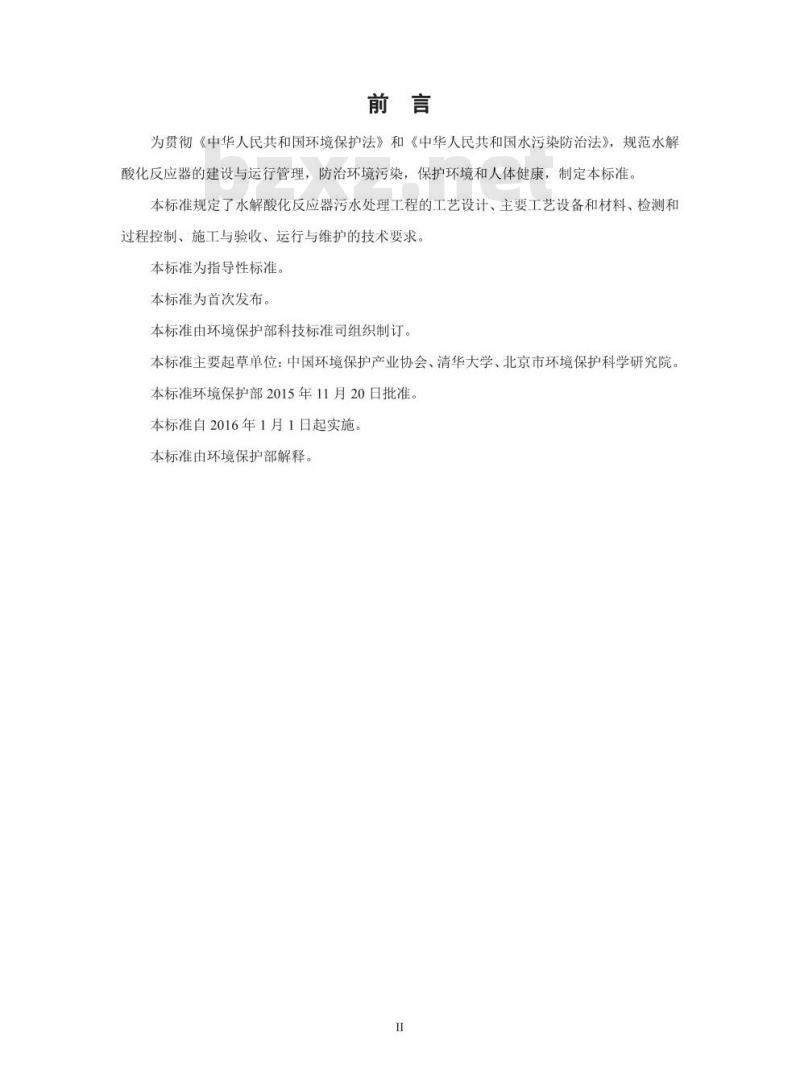 前 言

bzxz.net

为贯彻《中华人民共和国环境保护法》和《中华人民共和国水污染防治法》，规范水解酸化反应器的建设与运行管理，防治环境污染，保护环境和人体健康，制定本标准。

本标准规定了水解酸化反应器污水处理工程的工艺设计、主要工艺设备和材料、检测和过程控制、施工与验收、运行与维护的技术要求。

本标准为指导性标准。

本标准为首次发布。

本标准由环境保护部科技标准司组织制订。

本标准主要起草单位：中国环境保护产业协会、清华大学、北京市环境保护科学研究院。

本标准环境保护部 2015 年 11 月 20 日批准。

本标准自 2016 年 1 月 1 日起实施。

本标准由环境保护部解释。

II